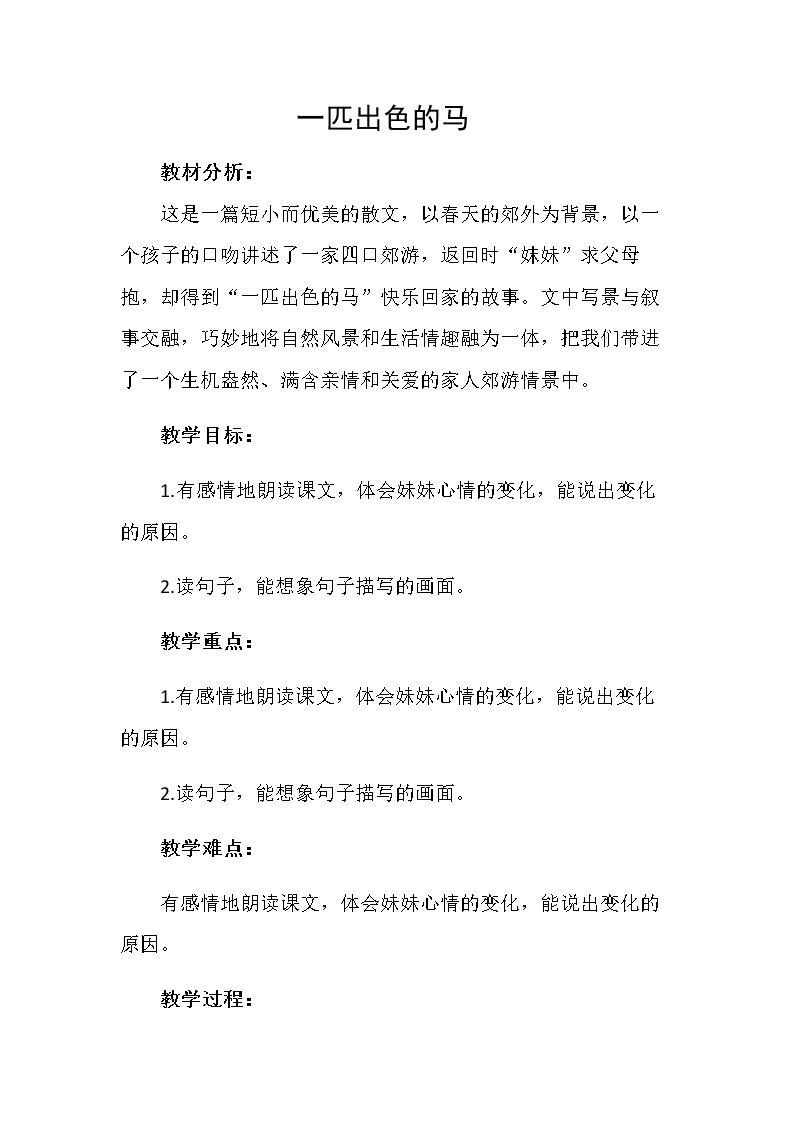 一匹出色的马

教材分析：

这是一篇短小而优美的散文，以春天的郊外为背景，以一个孩子的口吻讲述了一家四口郊游，返回时“妹妹”求父母抱，却得到“一匹出色的马”快乐回家的故事。文中写景与叙事交融，巧妙地将自然风景和生活情趣融为一体，把我们带进了一个生机盎然、满含亲情和关爱的家人郊游情景中。

教学目标：

1.有感情地朗读课文，体会妹妹心情的变化，能说出变化的原因。

2.读句子，能想象句子描写的画面。

教学重点：

1.有感情地朗读课文，体会妹妹心情的变化，能说出变化的原因。

2.读句子，能想象句子描写的画面。

教学难点：

有感情地朗读课文，体会妹妹心情的变化，能说出变化的原因。

教学过程：